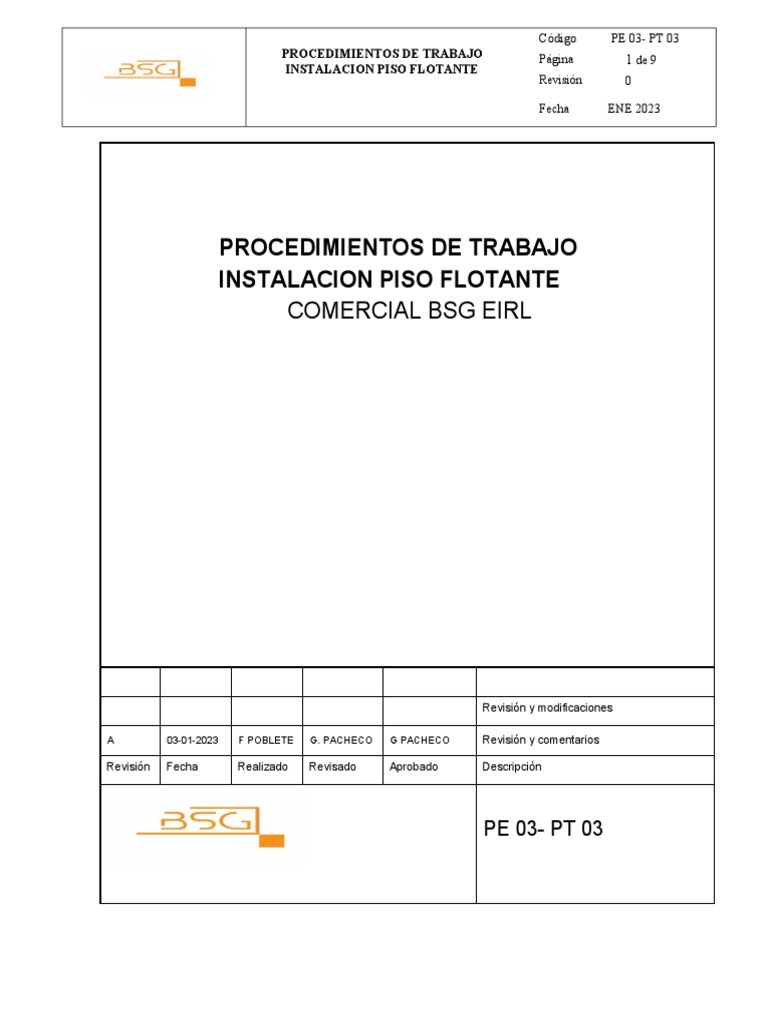 BSG

PROCEDIMIENTOS DE TRABAJO
INSTALACION PISO FLOTANTE

Código PE 03- PT 03
Página 1 de 9
Revisión 0
Fecha ENE 2023

PROCEDIMIENTOS DE TRABAJO
INSTALACION PISO FLOTANTE
COMERCIAL BSG EIRL

| | | | | | |
|---|---|---|---|---|---|
| | | | | | Revisión y modificaciones |
| A | 03-01-2023 | F POBLETE | G. PACHECO | G PACHECO | Revisión y comentarios |
| Revisión | Fecha | Realizado | Revisado | Aprobado | Descripción |

BSG

PE 03- PT 03